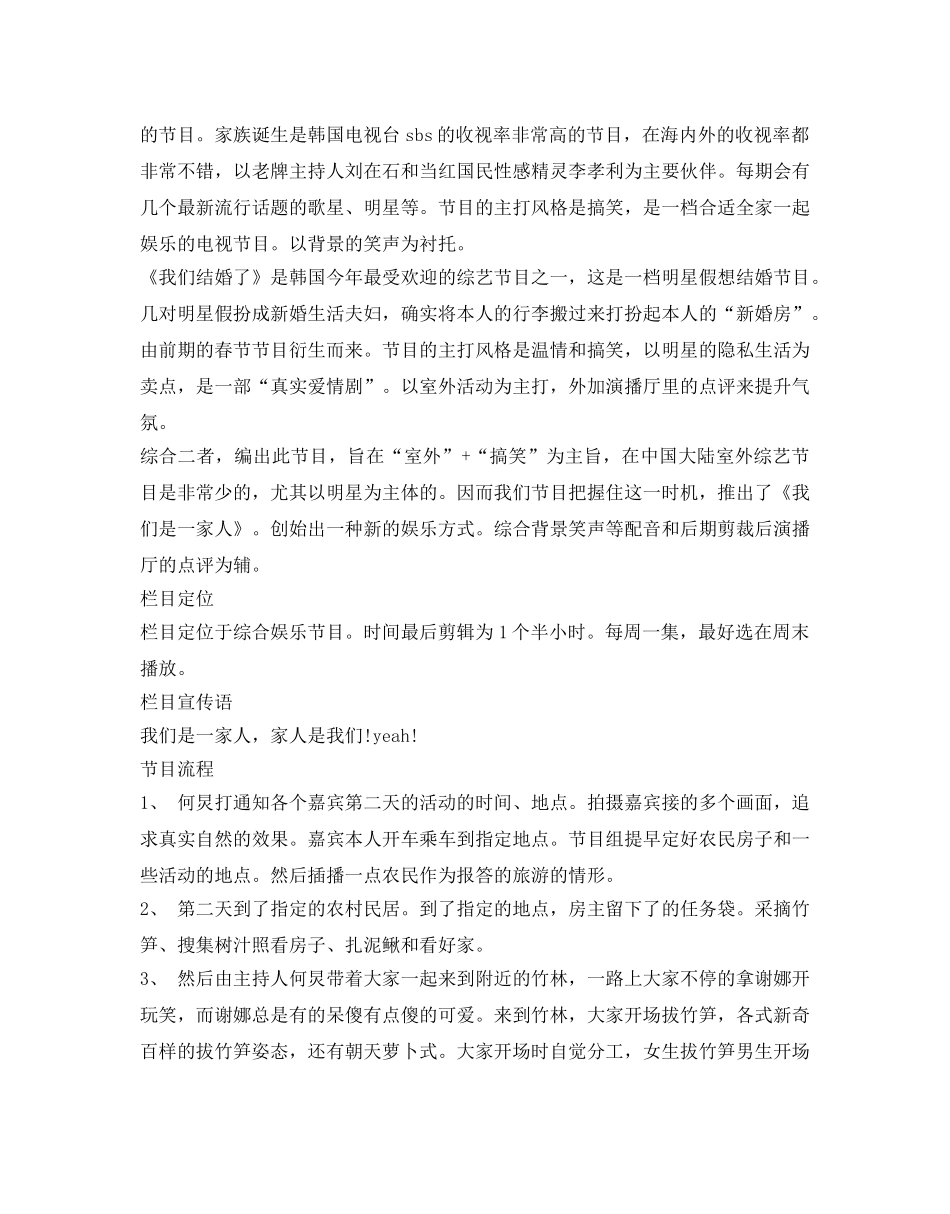 的节目。家族诞生是韩国电视台 sbs 的收视率非常高的节目，在海内外的收视率都非常不错，以老牌主持人刘在石和当红国民性感精灵李孝利为主要伙伴。每期会有几个最新流行话题的歌星、明星等。节目的主打风格是搞笑，是一档合适全家一起娱乐的电视节目。以背景的笑声为衬托。
《我们结婚了》是韩国今年最受欢迎的综艺节目之一，这是一档明星假想结婚节目。几对明星假扮成新婚生活夫妇，确实将本人的行李搬过来打扮起本人的“新婚房”。由前期的春节节目衍生而来。节目的主打风格是温情和搞笑，以明星的隐私生活为卖点，是一部“真实爱情剧”。以室外活动为主打，外加演播厅里的点评来提升气氛。
综合二者，编出此节目，旨在“室外”+“搞笑”为主旨，在中国大陆室外综艺节目是非常少的，尤其以明星为主体的。因而我们节目把握住这一时机，推出了《我们是一家人》。创始出一种新的娱乐方式。综合背景笑声等配音和后期剪裁后演播厅的点评为辅。
栏目定位
栏目定位于综合娱乐节目。时间最后剪辑为 1 个半小时。每周一集，最好选在周末播放。
栏目宣传语
我们是一家人，家人是我们!yeah!
节目流程
1、 何炅打通知各个嘉宾第二天的活动的时间、地点。拍摄嘉宾接的多个画面，追求真实自然的效果。嘉宾本人开车乘车到指定地点。节目组提早定好农民房子和一些活动的地点。然后插播一点农民作为报答的旅游的情形。
2、 第二天到了指定的农村民居。到了指定的地点，房主留下了的任务袋。采摘竹笋、搜集树汁照看房子、扎泥鳅和看好家。
3、 然后由主持人何炅带着大家一起来到附近的竹林，一路上大家不停的拿谢娜开玩笑，而谢娜总是有的呆傻有点傻的可爱。来到竹林，大家开场拔竹笋，各式新奇百样的拔竹笋姿态，还有朝天萝卜式。大家开场时自觉分工，女生拔竹笋男生开场